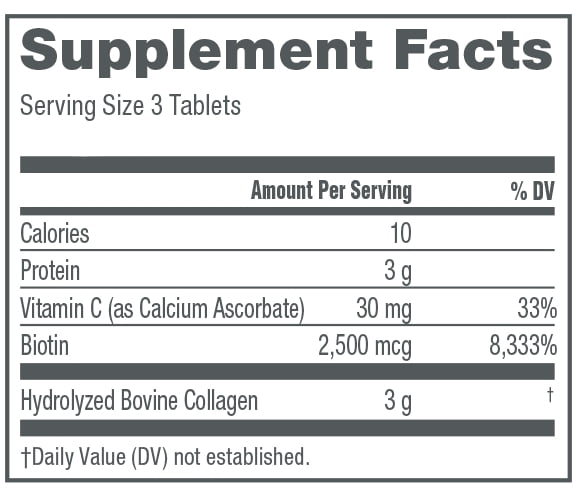 Supplement Facts

Serving Size 3 Tablets

| | Amount Per Serving | % DV |
|---|---|---|
| Calories | 10 | |
| Protein | 3 g | |
| Vitamin C (as Calcium Ascorbate) | 30 mg | 33% |
| Biotin | 2,500 mcg | 8,333% |
| Hydrolyzed Bovine Collagen | 3 g | † |

†Daily Value (DV) not established.